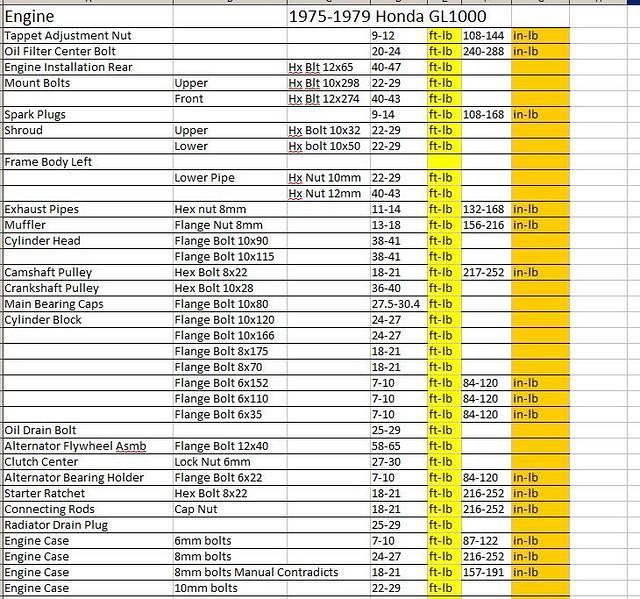 | Engine | | 1975-1979 Honda GL1000 | | | | |
|---|---|---|---|---|---|---|
| Tappet Adjustment Nut | | | 9-12 | ft-lb | 108-144 | in-lb |
| Oil Filter Center Bolt | | | 20-24 | ft-lb | 240-288 | in-lb |
| Engine Installation Rear | | Hx Blt 12x65 | 40-47 | ft-lb | | |
| Mount Bolts | Upper | Hx Blt 10x298 | 22-29 | ft-lb | | |
| | Front | Hx Blt 12x274 | 40-43 | ft-lb | | |
| Spark Plugs | | | 9-14 | ft-lb | 108-168 | in-lb |
| Shroud | Upper | Hx Bolt 10x32 | 22-29 | ft-lb | | |
| | Lower | Hx bolt 10x50 | 22-29 | ft-lb | | |
| Frame Body Left | | | | | | |
| | Lower Pipe | Hx Nut 10mm | 22-29 | ft-lb | | |
| | | Hx Nut 12mm | 40-43 | ft-lb | | |
| Exhaust Pipes | Hex nut 8mm | | 11-14 | ft-lb | 132-168 | in-lb |
| Muffler | Flange Nut 8mm | | 13-18 | ft-lb | 156-216 | in-lb |
| Cylinder Head | Flange Bolt 10x90 | | 38-41 | ft-lb | | |
| | Flange Bolt 10x115 | | 38-41 | ft-lb | | |
| Camshaft Pulley | Hex Bolt 8x22 | | 18-21 | ft-lb | 217-252 | in-lb |
| Crankshaft Pulley | Hex Bolt 10x28 | | 36-40 | ft-lb | | |
| Main Bearing Caps | Flange Bolt 10x80 | | 27.5-30.4 | ft-lb | | |
| Cylinder Block | Flange Bolt 10x120 | | 24-27 | ft-lb | | |
| | Flange Bolt 10x166 | | 24-27 | ft-lb | | |
| | Flange Bolt 8x175 | | 18-21 | ft-lb | | |
| | Flange Bolt 8x70 | | 18-21 | ft-lb | | |
| | Flange Bolt 6x152 | | 7-10 | ft-lb | 84-120 | in-lb |
| | Flange Bolt 6x110 | | 7-10 | ft-lb | 84-120 | in-lb |
| | Flange Bolt 6x35 | | 7-10 | ft-lb | 84-120 | in-lb |
| Oil Drain Bolt | | | 25-29 | ft-lb | | |
| Alternator Flywheel Asmb | Flange Bolt 12x40 | | 58-65 | ft-lb | | |
| Clutch Center | Lock Nut 6mm | | 27-30 | ft-lb | | |
| Alternator Bearing Holder | Flange Bolt 6x22 | | 7-10 | ft-lb | 84-120 | in-lb |
| Starter Ratchet | Hex Bolt 8x22 | | 18-21 | ft-lb | 216-252 | in-lb |
| Connecting Rods | Cap Nut | | 18-21 | ft-lb | 216-252 | in-lb |
| Radiator Drain Plug | | | 25-29 | ft-lb | | |
| Engine Case | 6mm bolts | | 7-10 | ft-lb | 87-122 | in-lb |
| Engine Case | 8mm bolts | | 24-27 | ft-lb | 216-252 | in-lb |
| Engine Case | 8mm bolts Manual Contradicts | | 18-21 | ft-lb | 157-191 | in-lb |
| Engine Case | 10mm bolts | | 22-29 | ft-lb | | |